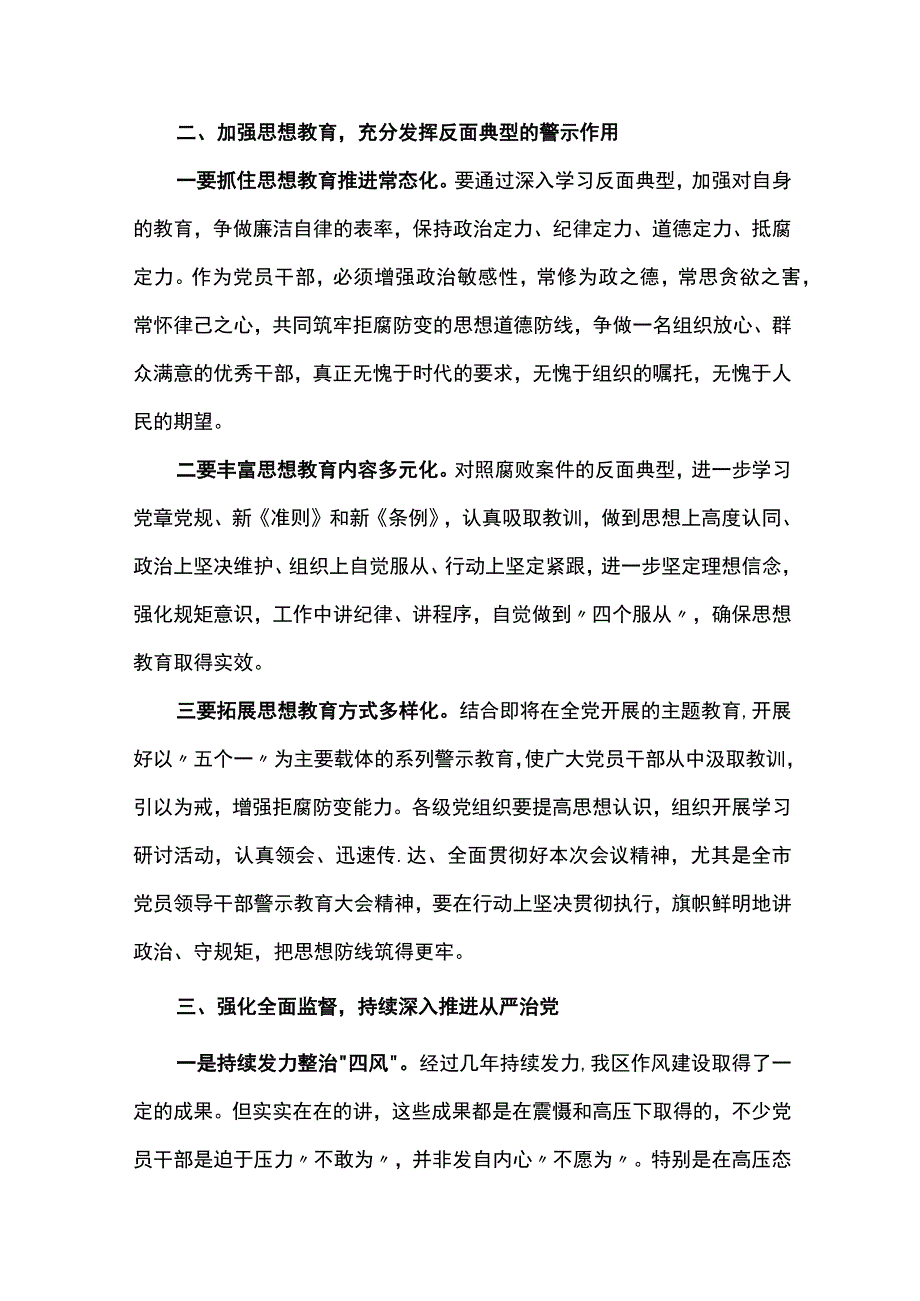 二、加强思想教育，充分发挥反面典型的警示作用

一要抓住思想教育推进常态化。要通过深入学习反面典型，加强对自身的教育，争做廉洁自律的表率，保持政治定力、纪律定力、道德定力、抵腐定力。作为党员干部，必须增强政治敏感性，常修为政之德，常思贪欲之害，常怀律己之心，共同筑牢拒腐防变的思想道德防线，争做一名组织放心、群众满意的优秀干部，真正无愧于时代的要求，无愧于组织的嘱托，无愧于人民的期望。

二要丰富思想教育内容多元化。对照腐败案件的反面典型，进一步学习党章党规、新《准则》和新《条例》，认真吸取教训，做到思想上高度认同、政治上坚决维护、组织上自觉服从、行动上坚定紧跟，进一步坚定理想信念，强化规矩意识，工作中讲纪律、讲程序，自觉做到〃四个服从〃，确保思想教育取得实效。

三要拓展思想教育方式多样化。结合即将在全党开展的主题教育,开展好以〃五个一〃为主要载体的系列警示教育,使广大党员干部从中汲取教训，引以为戒，增强拒腐防变能力。各级党组织要提高思想认识，组织开展学习研讨活动，认真领会、迅速传.达、全面贯彻好本次会议精神，尤其是全市党员领导干部警示教育大会精神，要在行动上坚决贯彻执行，旗帜鲜明地讲政治、守规矩，把思想防线筑得更牢。

三、强化全面监督，持续深入推进从严治党

一是持续发力整治"四风"。经过几年持续发力,我区作风建设取得了一定的成果。但实实在在的讲，这些成果都是在震慑和高压下取得的，不少党员干部是迫于压力〃不敢为〃，并非发自内心〃不愿为〃。特别是在高压态